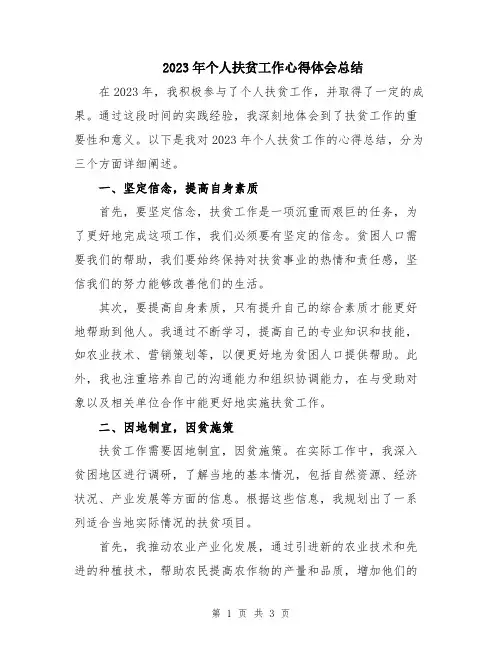 2023年个人扶贫工作心得体会总结

在2023年，我积极参与了个人扶贫工作，并取得了一定的成果。通过这段时间的实践经验，我深刻地体会到了扶贫工作的重要性和意义。以下是我对2023年个人扶贫工作的心得总结，分为三个方面详细阐述。

一、坚定信念，提高自身素质

首先，要坚定信念，扶贫工作是一项沉重而艰巨的任务，为了更好地完成这项工作，我们必须要有坚定的信念。贫困人口需要我们的帮助，我们要始终保持对扶贫事业的热情和责任感，坚信我们的努力能够改善他们的生活。

其次，要提高自身素质，只有提升自己的综合素质才能更好地帮助到他人。我通过不断学习，提高自己的专业知识和技能，如农业技术、营销策划等，以便更好地为贫困人口提供帮助。此外，我也注重培养自己的沟通能力和组织协调能力，在与受助对象以及相关单位合作中能更好地实施扶贫工作。

二、因地制宜，因贫施策

扶贫工作需要因地制宜，因贫施策。在实际工作中，我深入贫困地区进行调研，了解当地的基本情况，包括自然资源、经济状况、产业发展等方面的信息。根据这些信息，我规划出了一系列适合当地实际情况的扶贫项目。

首先，我推动农业产业化发展，通过引进新的农业技术和先进的种植技术，帮助农民提高农作物的产量和品质，增加他们的

第 1 页 共 3 页